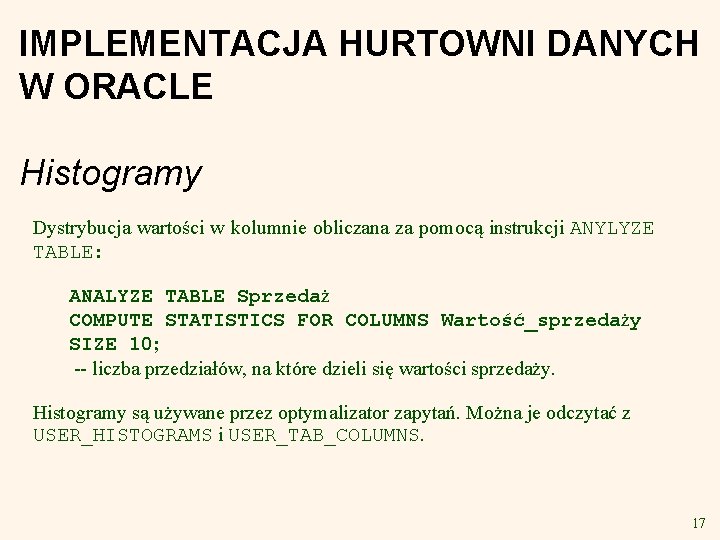 IMPLEMENTACJA HURTOWNI DANYCH W ORACLE

Histogramy

Dystrybucja wartości w kolumnie obliczana za pomocą instrukcji ANYLYZE TABLE:

ANALYZE TABLE Sprzedaż
COMPUTE STATISTICS FOR COLUMNS Wartość_sprzedaży
SIZE 10;
-- liczba przedziałów, na które dzieli się wartości sprzedaży.

Histogramy są używane przez optymalizator zapytań. Można je odczytać z USER_HISTOGRAMS i USER_TAB_COLUMNS.

17